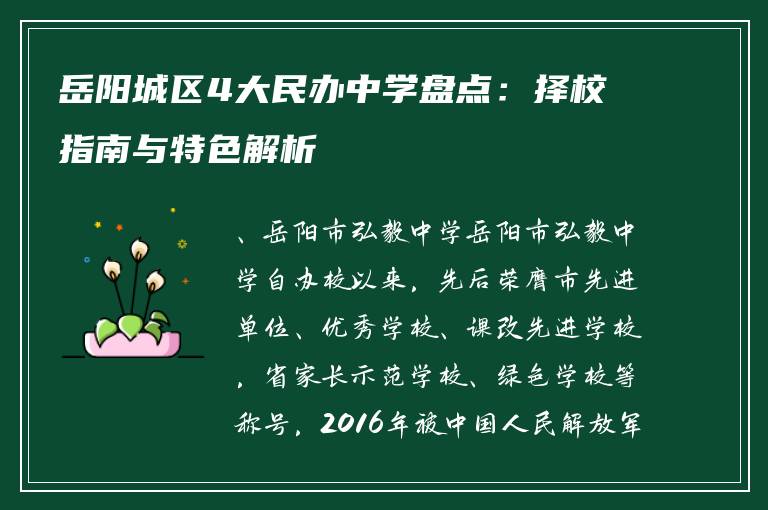 岳阳城区4大民办中学盘点：择校指南与特色解析

、岳阳市弘毅中学岳阳市弘毅中学自办校以来，先后荣膺市先进单位、优秀学校、课改先进学校，省家长示范学校、绿色学校等称号，2016年被中国人民解放军